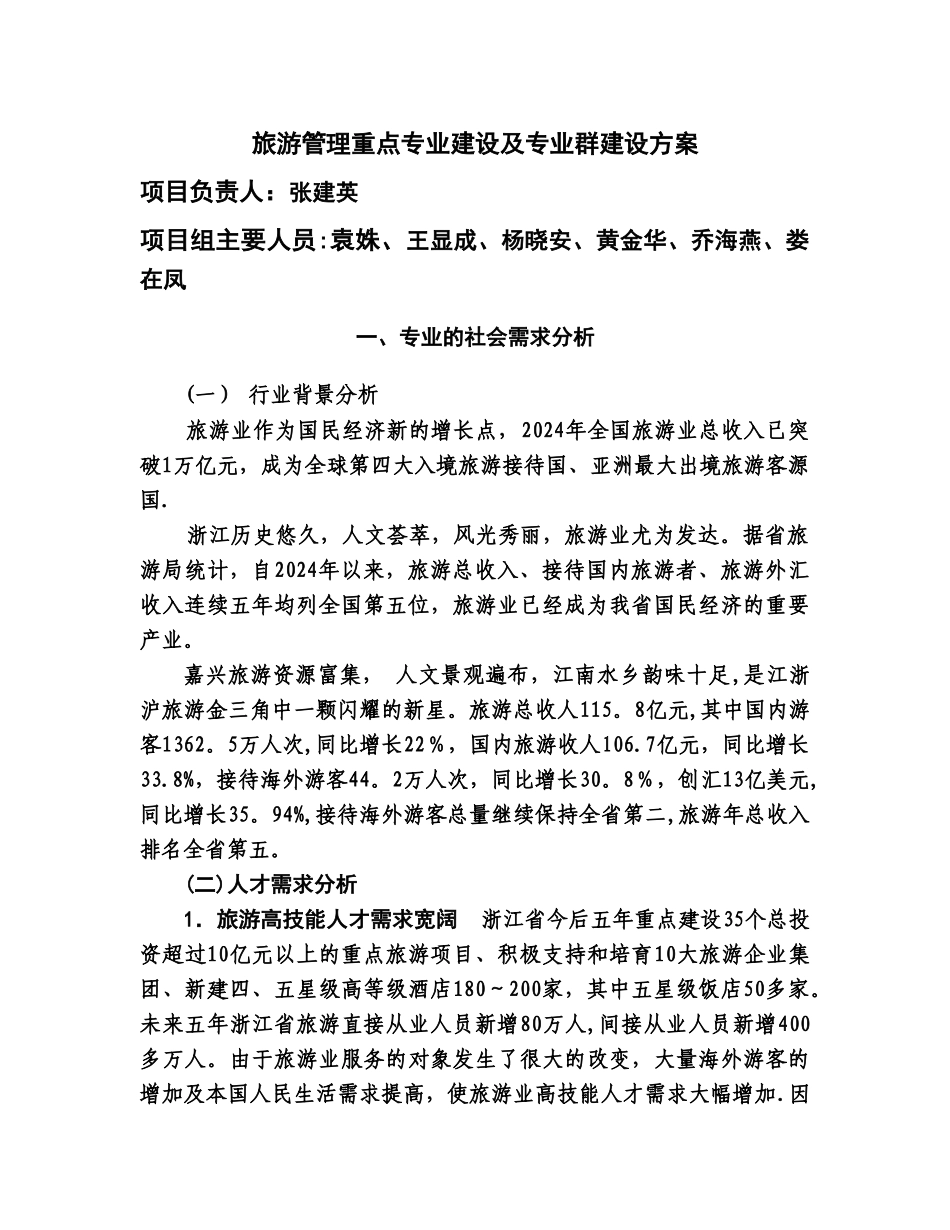 旅游管理重点专业建设及专业群建设方案

项目负责人：张建英

项目组主要人员:袁姝、王显成、杨晓安、黄金华、乔海燕、娄在凤

一、专业的社会需求分析

(一） 行业背景分析

旅游业作为国民经济新的增长点，2024年全国旅游业总收入已突破1万亿元，成为全球第四大入境旅游接待国、亚洲最大出境旅游客源国.

浙江历史悠久，人文荟萃，风光秀丽，旅游业尤为发达。据省旅游局统计，自2024年以来，旅游总收入、接待国内旅游者、旅游外汇收入连续五年均列全国第五位，旅游业已经成为我省国民经济的重要产业。

嘉兴旅游资源富集， 人文景观遍布，江南水乡韵味十足,是江浙沪旅游金三角中一颗闪耀的新星。旅游总收人115。8亿元,其中国内游客1362。5万人次，同比增长22％，国内旅游收人106.7亿元，同比增长33.8%，接待海外游客44。2万人次，同比增长30。8％，创汇13亿美元,同比增长35。94%,接待海外游客总量继续保持全省第二,旅游年总收入排名全省第五。

(二)人才需求分析

1．旅游高技能人才需求宽阔 浙江省今后五年重点建设35个总投资超过10亿元以上的重点旅游项目、积极支持和培育10大旅游企业集团、新建四、五星级高等级酒店180～200家，其中五星级饭店50多家。未来五年浙江省旅游直接从业人员新增80万人，间接从业人员新增400多万人。由于旅游业服务的对象发生了很大的改变，大量海外游客的增加及本国人民生活需求提高，使旅游业高技能人才需求大幅增加.因